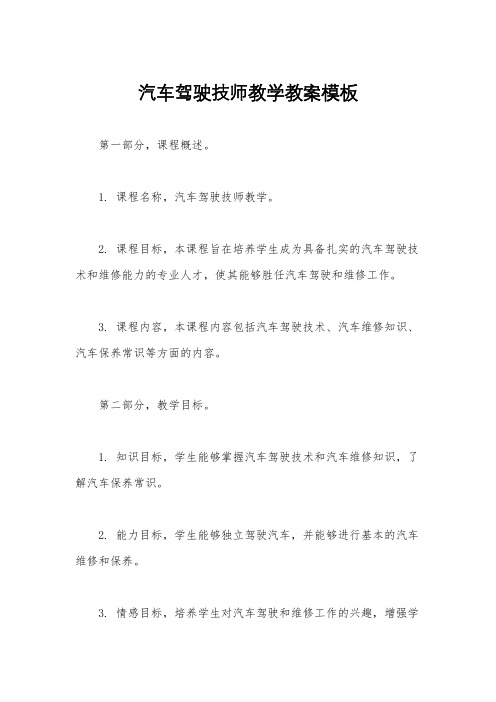 汽车驾驶技师教学教案模板

第一部分，课程概述。

1. 课程名称，汽车驾驶技师教学。

2. 课程目标，本课程旨在培养学生成为具备扎实的汽车驾驶技术和维修能力的专业人才，使其能够胜任汽车驾驶和维修工作。

3. 课程内容，本课程内容包括汽车驾驶技术、汽车维修知识、汽车保养常识等方面的内容。

第二部分，教学目标。

1. 知识目标，学生能够掌握汽车驾驶技术和汽车维修知识，了解汽车保养常识。

2. 能力目标，学生能够独立驾驶汽车，并能够进行基本的汽车维修和保养。

3. 情感目标，培养学生对汽车驾驶和维修工作的兴趣，增强学